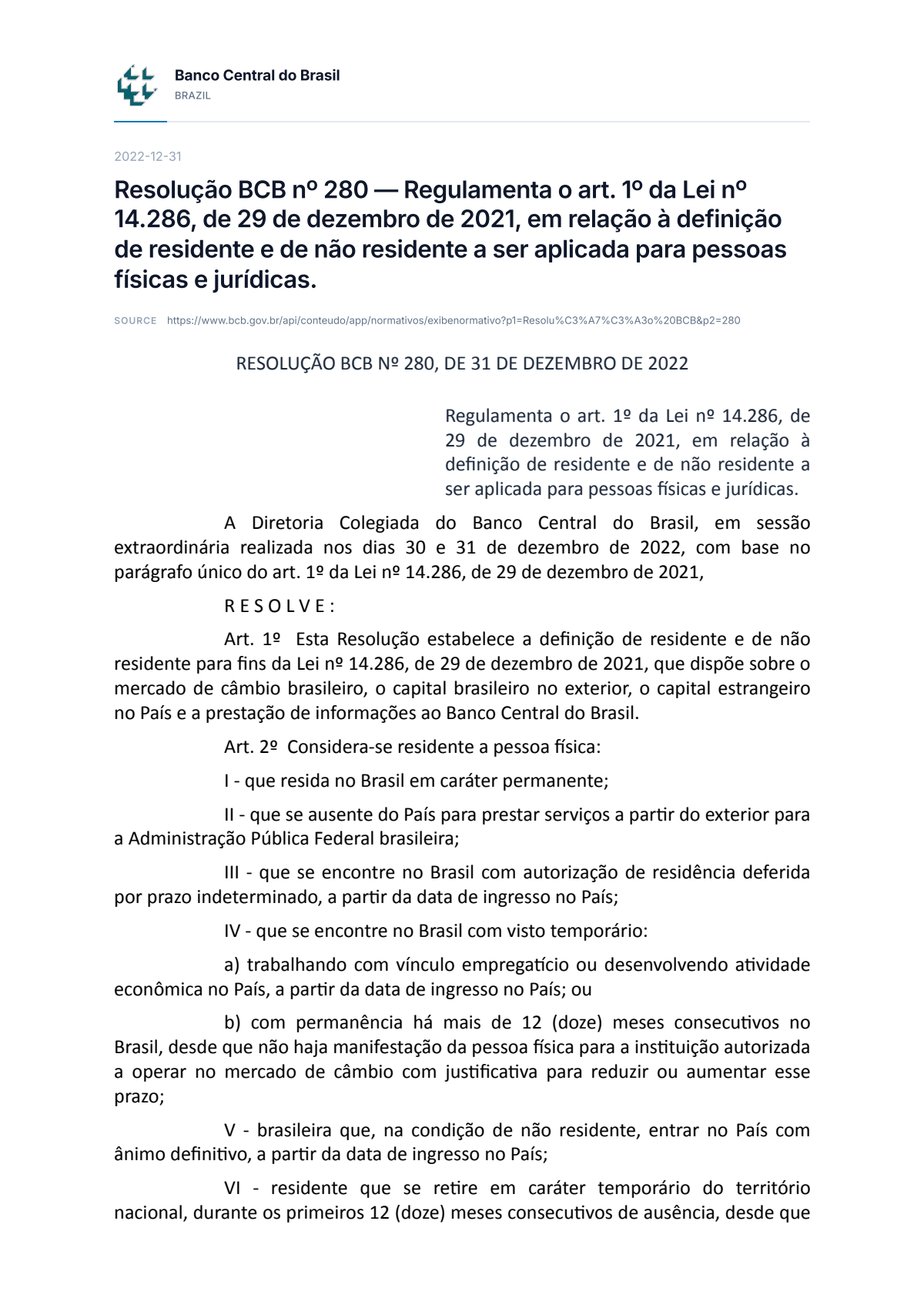 Banco Central do Brasil
BRAZIL

2022-12-31

Resolução BCB nº 280 — Regulamenta o art. 1º da Lei nº 14.286, de 29 de dezembro de 2021, em relação à definição de residente e de não residente a ser aplicada para pessoas físicas e jurídicas.

SOURCE https://www.bcb.gov.br/api/conteudo/app/normativos/exibenormativo?p1=Resolu%C3%A7%C3%A3o%20BCB&p2=280

RESOLUÇÃO BCB Nº 280, DE 31 DE DEZEMBRO DE 2022

Regulamenta o art. 1º da Lei nº 14.286, de 29 de dezembro de 2021, em relação à definição de residente e de não residente a ser aplicada para pessoas físicas e jurídicas.

A Diretoria Colegiada do Banco Central do Brasil, em sessão extraordinária realizada nos dias 30 e 31 de dezembro de 2022, com base no parágrafo único do art. 1º da Lei nº 14.286, de 29 de dezembro de 2021,

R E S O L V E :

Art. 1º Esta Resolução estabelece a definição de residente e de não residente para fins da Lei nº 14.286, de 29 de dezembro de 2021, que dispõe sobre o mercado de câmbio brasileiro, o capital brasileiro no exterior, o capital estrangeiro no País e a prestação de informações ao Banco Central do Brasil.

Art. 2º Considera-se residente a pessoa física:

I - que resida no Brasil em caráter permanente;

II - que se ausente do País para prestar serviços a partir do exterior para a Administração Pública Federal brasileira;

III - que se encontre no Brasil com autorização de residência deferida por prazo indeterminado, a partir da data de ingresso no País;

IV - que se encontre no Brasil com visto temporário:

a) trabalhando com vínculo empregatício ou desenvolvendo atividade econômica no País, a partir da data de ingresso no País; ou

b) com permanência há mais de 12 (doze) meses consecutivos no Brasil, desde que não haja manifestação da pessoa física para a instituição autorizada a operar no mercado de câmbio com justificativa para reduzir ou aumentar esse prazo;

V - brasileira que, na condição de não residente, entrar no País com ânimo definitivo, a partir da data de ingresso no País;

VI - residente que se retire em caráter temporário do território nacional, durante os primeiros 12 (doze) meses consecutivos de ausência, desde que